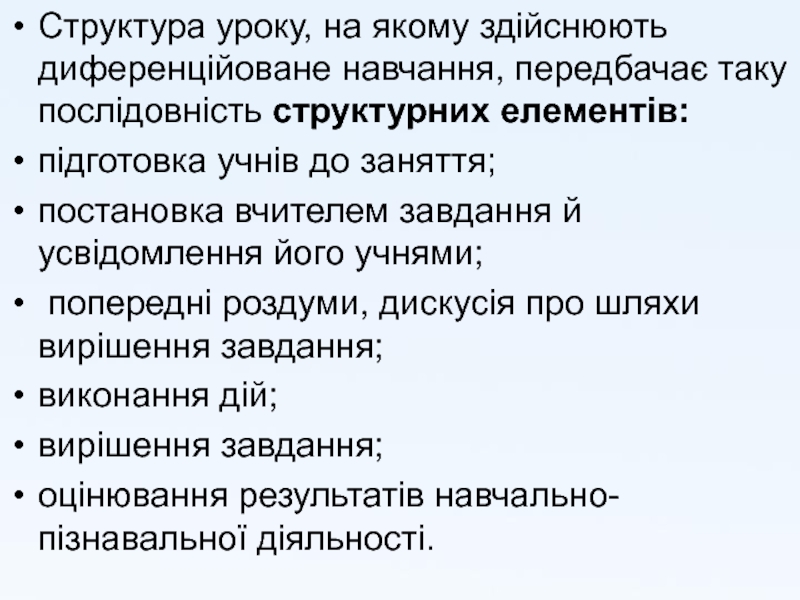 • Структура уроку, на якому здійснюють диференційоване навчання, передбачає таку послідовність структурних елементів:
• підготовка учнів до заняття;
• постановка вчителем завдання й усвідомлення його учнями;
• попередні роздуми, дискусія про шляхи вирішення завдання;
• виконання дій;
• вирішення завдання;
• оцінювання результатів навчально-пізнавальної діяльності.